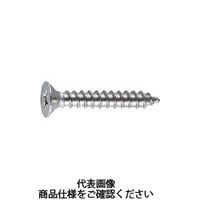 代表画像
商品仕様をご確認ください